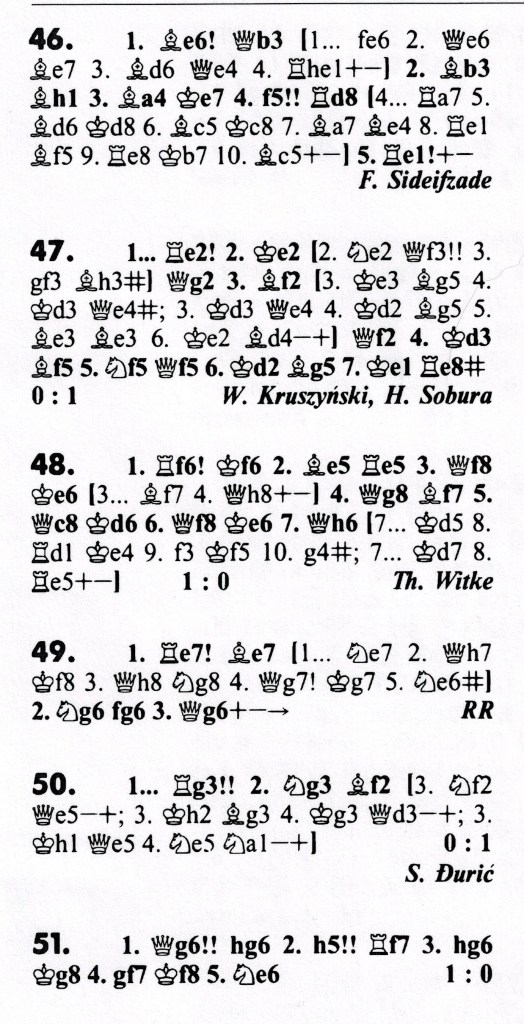 46. 1. ♗e6! ♕b3 [1... fe6 2. ♕e6 ♗e7 3. ♗d6 ♕e4 4. ♖he1+−] 2. ♗b3 ♗h1 3. ♗a4 ♔e7 4. f5!! ♖d8 [4... ♖a7 5. ♗d6 ♔d8 6. ♗c5 ♔c8 7. ♗a7 ♗e4 8. ♖e1 ♗f5 9. ♖e8 ♔b7 10. ♗c5+−] 5. ♖e1!+−
F. Sideifzade

47. 1... ♖e2! 2. ♔e2 [2. ♘e2 ♕f3!! 3. gf3 ♗h3#] ♕g2 3. ♗f2 [3. ♔e3 ♗g5 4. ♔d3 ♕e4#; 3. ♔d3 ♕e4 4. ♔d2 ♗g5 5. ♗e3 ♗e3 6. ♔e2 ♗d4−+] ♕f2 4. ♔d3 ♗f5 5. ♘f5 ♕f5 6. ♔d2 ♗g5 7. ♔e1 ♖e8#
0 : 1
W. Kruszyński, H. Sobura

48. 1. ♖f6! ♔f6 2. ♗e5 ♖e5 3. ♕f8 ♔e6 [3... ♗f7 4. ♕h8+−] 4. ♕g8 ♗f7 5. ♕c8 ♔d6 6. ♕f8 ♔e6 7. ♕h6 [7... ♔d5 8. ♖d1 ♔e4 9. f3 ♔f5 10. g4#; 7... ♔d7 8. ♖e5+−] 1 : 0
Th. Witke

49. 1. ♖e7! ♗e7 [1... ♘e7 2. ♕h7 ♔f8 3. ♕h8 ♘g8 4. ♕g7! ♔g7 5. ♘e6#] 2. ♘g6 fg6 3. ♕g6+−→
RR

50. 1... ♖g3!! 2. ♘g3 ♗f2 [3. ♘f2 ♕e5−+; 3. ♔h2 ♗g3 4. ♔g3 ♕d3−+; 3. ♔h1 ♕e5 4. ♘e5 ♘a1−+] 0 : 1
S. Đurić

51. 1. ♕g6!! hg6 2. h5!! ♖f7 3. hg6 ♔g8 4. gf7 ♔f8 5. ♘e6 1 : 0